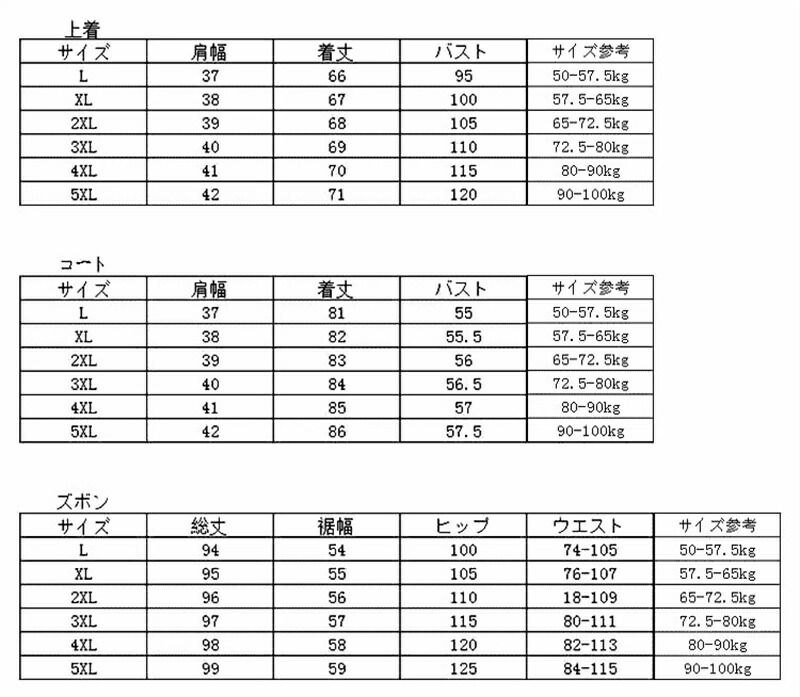 上着

| サイズ | 肩幅 | 着丈 | バスト | サイズ参考 |
|---|---|---|---|---|
| L | 37 | 66 | 95 | 50-57.5kg |
| XL | 38 | 67 | 100 | 57.5-65kg |
| 2XL | 39 | 68 | 105 | 65-72.5kg |
| 3XL | 40 | 69 | 110 | 72.5-80kg |
| 4XL | 41 | 70 | 115 | 80-90kg |
| 5XL | 42 | 71 | 120 | 90-100kg |

コート

| サイズ | 肩幅 | 着丈 | バスト | サイズ参考 |
|---|---|---|---|---|
| L | 37 | 81 | 55 | 50-57.5kg |
| XL | 38 | 82 | 55.5 | 57.5-65kg |
| 2XL | 39 | 83 | 56 | 65-72.5kg |
| 3XL | 40 | 84 | 56.5 | 72.5-80kg |
| 4XL | 41 | 85 | 57 | 80-90kg |
| 5XL | 42 | 86 | 57.5 | 90-100kg |

ズボン

| サイズ | 総丈 | 裾幅 | ヒップ | ウエスト | サイズ参考 |
|---|---|---|---|---|---|
| L | 94 | 54 | 100 | 74-105 | 50-57.5kg |
| XL | 95 | 55 | 105 | 76-107 | 57.5-65kg |
| 2XL | 96 | 56 | 110 | 18-109 | 65-72.5kg |
| 3XL | 97 | 57 | 115 | 80-111 | 72.5-80kg |
| 4XL | 98 | 58 | 120 | 82-113 | 80-90kg |
| 5XL | 99 | 59 | 125 | 84-115 | 90-100kg |